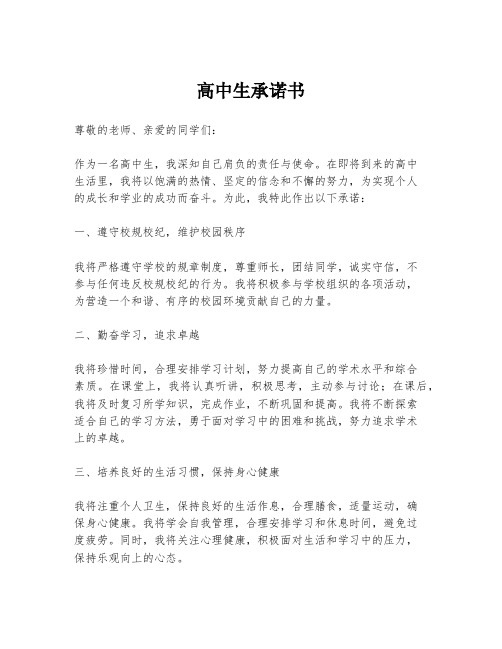 高中生承诺书

尊敬的老师、亲爱的同学们：

作为一名高中生，我深知自己肩负的责任与使命。在即将到来的高中生活里，我将以饱满的热情、坚定的信念和不懈的努力，为实现个人的成长和学业的成功而奋斗。为此，我特此作出以下承诺：

一、遵守校规校纪，维护校园秩序

我将严格遵守学校的规章制度，尊重师长，团结同学，诚实守信，不参与任何违反校规校纪的行为。我将积极参与学校组织的各项活动，为营造一个和谐、有序的校园环境贡献自己的力量。

二、勤奋学习，追求卓越

我将珍惜时间，合理安排学习计划，努力提高自己的学术水平和综合素质。在课堂上，我将认真听讲，积极思考，主动参与讨论；在课后，我将及时复习所学知识，完成作业，不断巩固和提高。我将不断探索适合自己的学习方法，勇于面对学习中的困难和挑战，努力追求学术上的卓越。

三、培养良好的生活习惯，保持身心健康

我将注重个人卫生，保持良好的生活作息，合理膳食，适量运动，确保身心健康。我将学会自我管理，合理安排学习和休息时间，避免过度疲劳。同时，我将关注心理健康，积极面对生活和学习中的压力，保持乐观向上的心态。